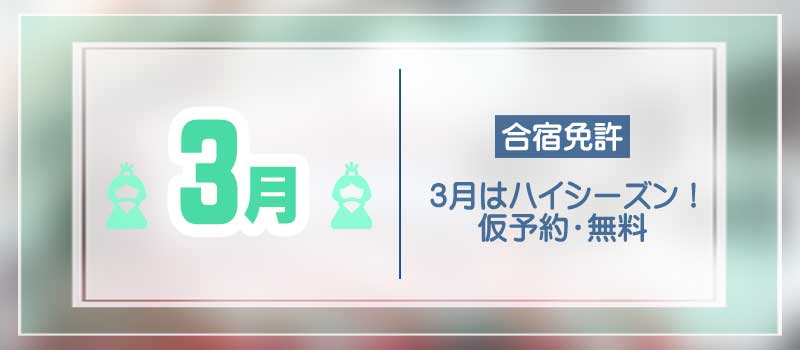 3月

合宿免許

3月はハイシーズン！
仮予約・無料